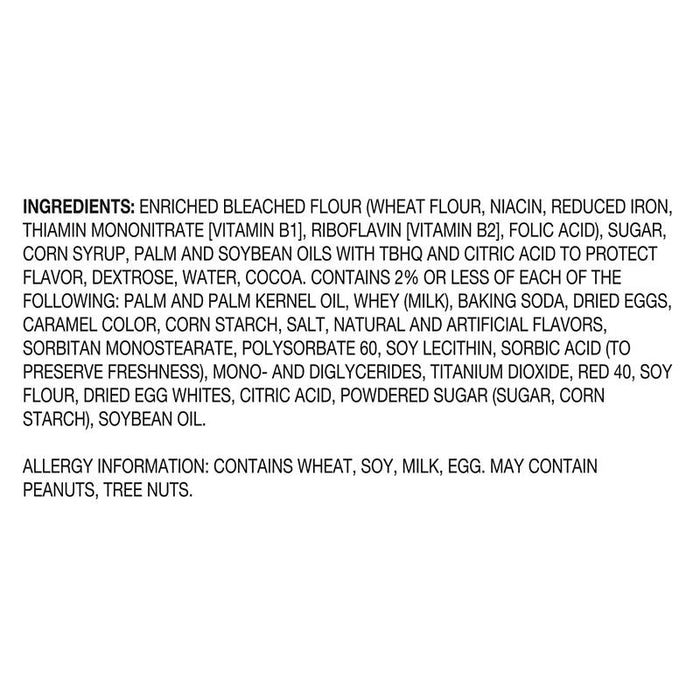 INGREDIENTS: ENRICHED BLEACHED FLOUR (WHEAT FLOUR, NIACIN, REDUCED IRON, THIAMIN MONONITRATE [VITAMIN B1], RIBOFLAVIN [VITAMIN B2], FOLIC ACID), SUGAR, CORN SYRUP, PALM AND SOYBEAN OILS WITH TBHQ AND CITRIC ACID TO PROTECT FLAVOR, DEXTROSE, WATER, COCOA. CONTAINS 2% OR LESS OF EACH OF THE FOLLOWING: PALM AND PALM KERNEL OIL, WHEY (MILK), BAKING SODA, DRIED EGGS, CARAMEL COLOR, CORN STARCH, SALT, NATURAL AND ARTIFICIAL FLAVORS, SORBITAN MONOSTEARATE, POLYSORBATE 60, SOY LECITHIN, SORBIC ACID (TO PRESERVE FRESHNESS), MONO- AND DIGLYCERIDES, TITANIUM DIOXIDE, RED 40, SOY FLOUR, DRIED EGG WHITES, CITRIC ACID, POWDERED SUGAR (SUGAR, CORN STARCH), SOYBEAN OIL.

ALLERGY INFORMATION: CONTAINS WHEAT, SOY, MILK, EGG. MAY CONTAIN PEANUTS, TREE NUTS.